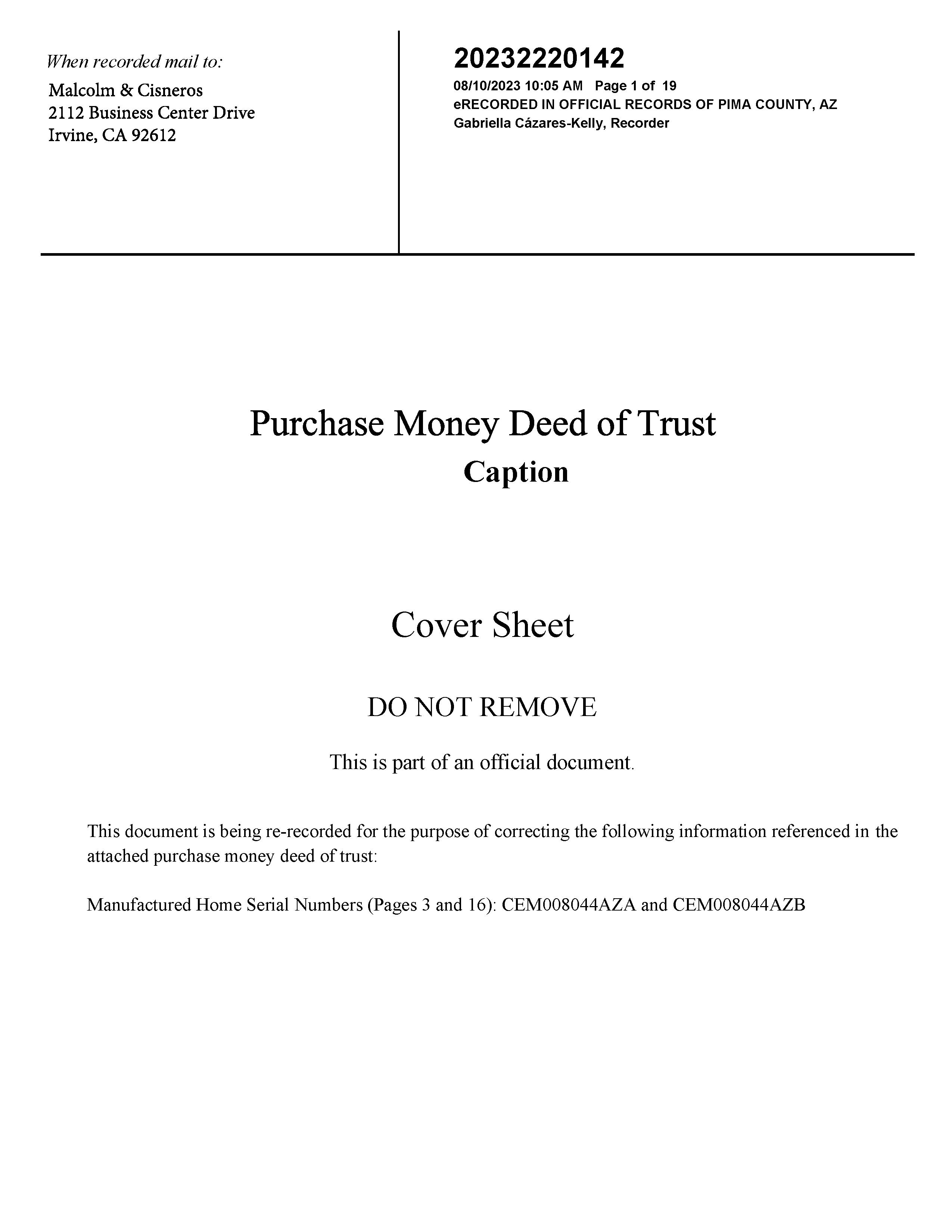 When recorded mail to:
Malcolm & Cisneros
2112 Business Center Drive
Irvine, CA 92612

20232220142
08/10/2023 10:05 AM Page 1 of 19
eRECORDED IN OFFICIAL RECORDS OF PIMA COUNTY, AZ
Gabriella Cázares-Kelly, Recorder

Purchase Money Deed of Trust
Caption

Cover Sheet

DO NOT REMOVE

This is part of an official document.

This document is being re-recorded for the purpose of correcting the following information referenced in the attached purchase money deed of trust:

Manufactured Home Serial Numbers (Pages 3 and 16): CEM008044AZA and CEM008044AZB